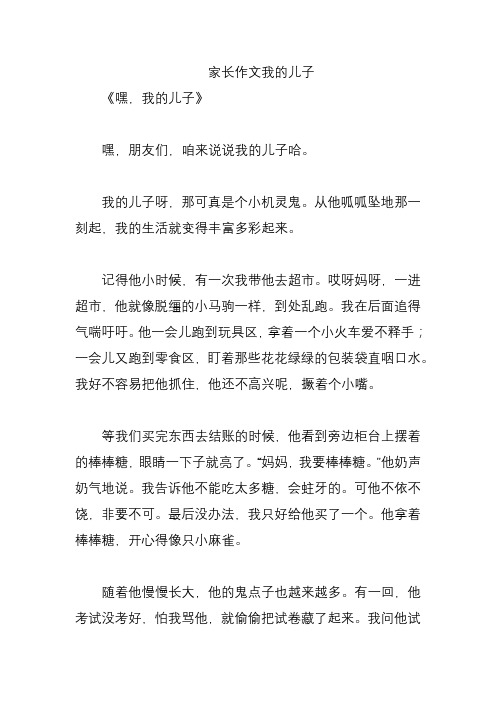 家长作文我的儿子

《嘿，我的儿子》

嘿，朋友们，咱来说说我的儿子哈。

我的儿子呀，那可真是个小机灵鬼。从他呱呱坠地那一刻起，我的生活就变得丰富多彩起来。

记得他小时候，有一次我带他去超市。哎呀妈呀，一进超市，他就像脱缰的小马驹一样，到处乱跑。我在后面追得气喘吁吁。他一会儿跑到玩具区，拿着一个小火车爱不释手；一会儿又跑到零食区，盯着那些花花绿绿的包装袋直咽口水。我好不容易把他抓住，他还不高兴呢，撅着个小嘴。

等我们买完东西去结账的时候，他看到旁边柜台上摆着的棒棒糖，眼睛一下子就亮了。“妈妈，我要棒棒糖。”他奶声奶气地说。我告诉他不能吃太多糖，会蛀牙的。可他不依不饶，非要不可。最后没办法，我只好给他买了一个。他拿着棒棒糖，开心得像只小麻雀。

随着他慢慢长大，他的鬼点子也越来越多。有一回，他考试没考好，怕我骂他，就偷偷把试卷藏了起来。我问他试